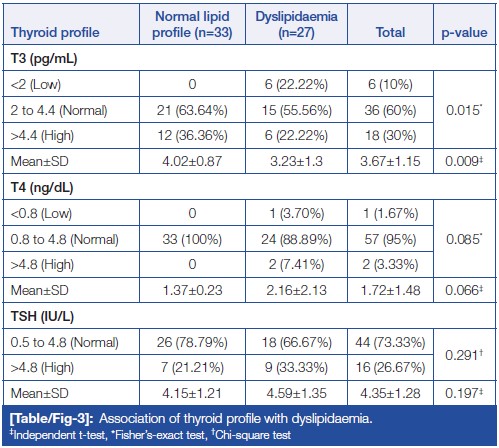 | Thyroid profile | Normal lipid profile (n=33) | Dyslipidaemia (n=27) | Total | p-value |
|---|---|---|---|---|
| **T3 (pg/mL)** | | | | |
| <2 (Low) | 0 | 6 (22.22%) | 6 (10%) | 0.015* |
| 2 to 4.4 (Normal) | 21 (63.64%) | 15 (55.56%) | 36 (60%) | |
| >4.4 (High) | 12 (36.36%) | 6 (22.22%) | 18 (30%) | |
| Mean±SD | 4.02±0.87 | 3.23±1.3 | 3.67±1.15 | 0.009‡ |
| **T4 (ng/dL)** | | | | |
| <0.8 (Low) | 0 | 1 (3.70%) | 1 (1.67%) | 0.085* |
| 0.8 to 4.8 (Normal) | 33 (100%) | 24 (88.89%) | 57 (95%) | |
| >4.8 (High) | 0 | 2 (7.41%) | 2 (3.33%) | |
| Mean±SD | 1.37±0.23 | 2.16±2.13 | 1.72±1.48 | 0.066‡ |
| **TSH (IU/L)** | | | | |
| 0.5 to 4.8 (Normal) | 26 (78.79%) | 18 (66.67%) | 44 (73.33%) | 0.291† |
| >4.8 (High) | 7 (21.21%) | 9 (33.33%) | 16 (26.67%) | |
| Mean±SD | 4.15±1.21 | 4.59±1.35 | 4.35±1.28 | 0.197‡ |

[Table/Fig-3]: Association of thyroid profile with dyslipidaemia.
‡Independent t-test, *Fisher's-exact test, †Chi-square test